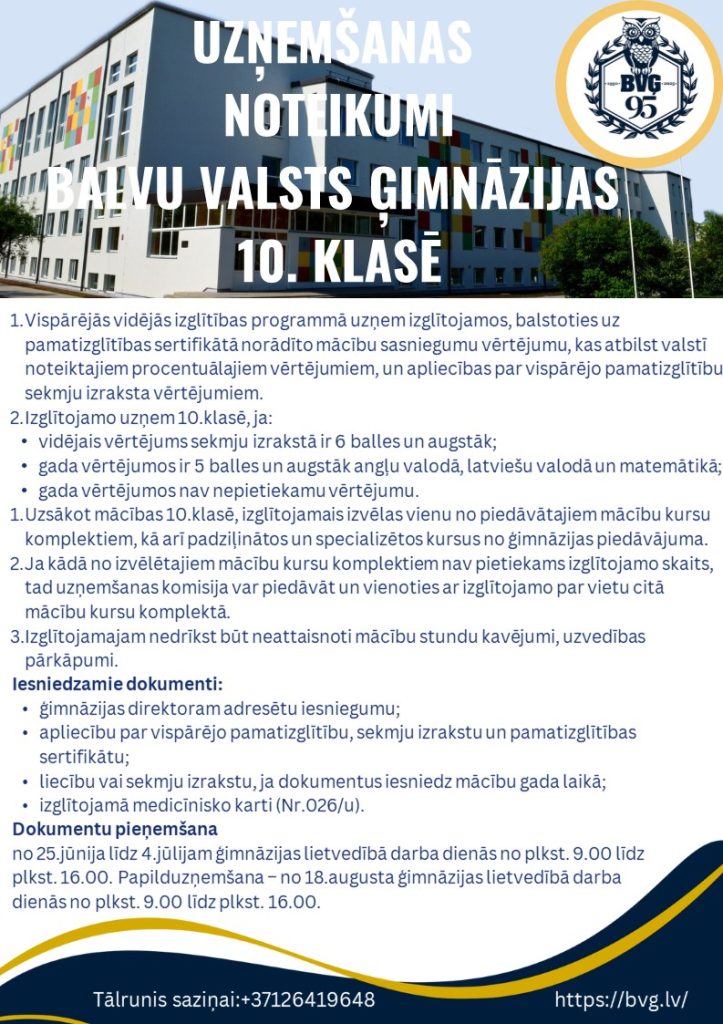 UZŅEMŠANAS NOTEIKUMI BALVU VALSTS ĢIMNĀZIJAS 10. KLASĒ

BVG 95

1. Vispārējās vidējās izglītības programmā uzņem izglītojamos, balstoties uz pamatizglītības sertifikātā norādīto mācību sasniegumu vērtējumu, kas atbilst valstī noteiktajiem procentuālajiem vērtējumiem, un apliecības par vispārējo pamatizglītību sekmju izraksta vērtējumiem.
2. Izglītojamo uzņem 10.klasē, ja:
• vidējais vērtējums sekmju izrakstā ir 6 balles un augstāk;
• gada vērtējumos ir 5 balles un augstāk angļu valodā, latviešu valodā un matemātikā;
• gada vērtējumos nav nepietiekamu vērtējumu.
1. Uzsākot mācības 10.klasē, izglītojamais izvēlas vienu no piedāvātajiem mācību kursu komplektiem, kā arī padziļinātos un specializētos kursus no ģimnāzijas piedāvājuma.
2. Ja kādā no izvēlētajiem mācību kursu komplektiem nav pietiekams izglītojamo skaits, tad uzņemšanas komisija var piedāvāt un vienoties ar izglītojamo par vietu citā mācību kursu komplektā.
3. Izglītojamajam nedrīkst būt neattaisnoti mācību stundu kavējumi, uzvedības pārkāpumi.
Iesniedzamie dokumenti:
• ģimnāzijas direktoram adresētu iesniegumu;
• apliecību par vispārējo pamatizglītību, sekmju izrakstu un pamatizglītības sertifikātu;
• liecību vai sekmju izrakstu, ja dokumentus iesniedz mācību gada laikā;
• izglītojamā medicīnisko karti (Nr.026/u).
Dokumentu pieņemšana
no 25.jūnija līdz 4.jūlijam ģimnāzijas lietvedībā darba dienās no plkst. 9.00 līdz plkst. 16.00. Papilduzņemšana – no 18.augusta ģimnāzijas lietvedībā darba dienās no plkst. 9.00 līdz plkst. 16.00.

Tālrunis saziņai:+37126419648 https://bvg.lv/